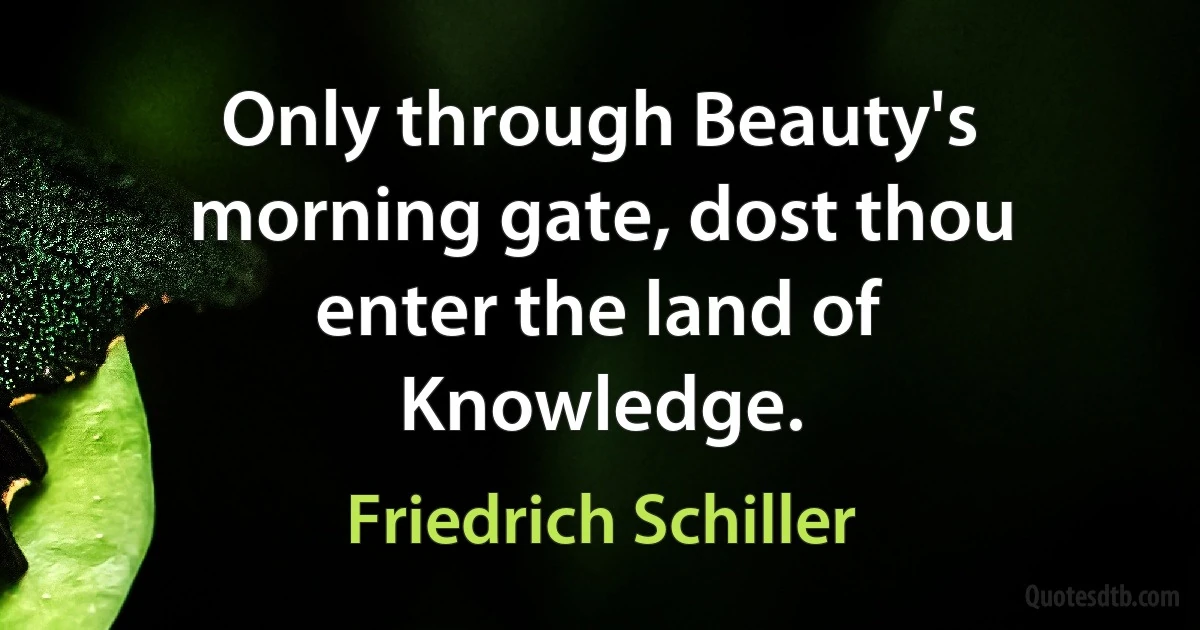 Only through Beauty's morning gate, dost thou enter the land of Knowledge.

Friedrich Schiller

Quotesdtb.com